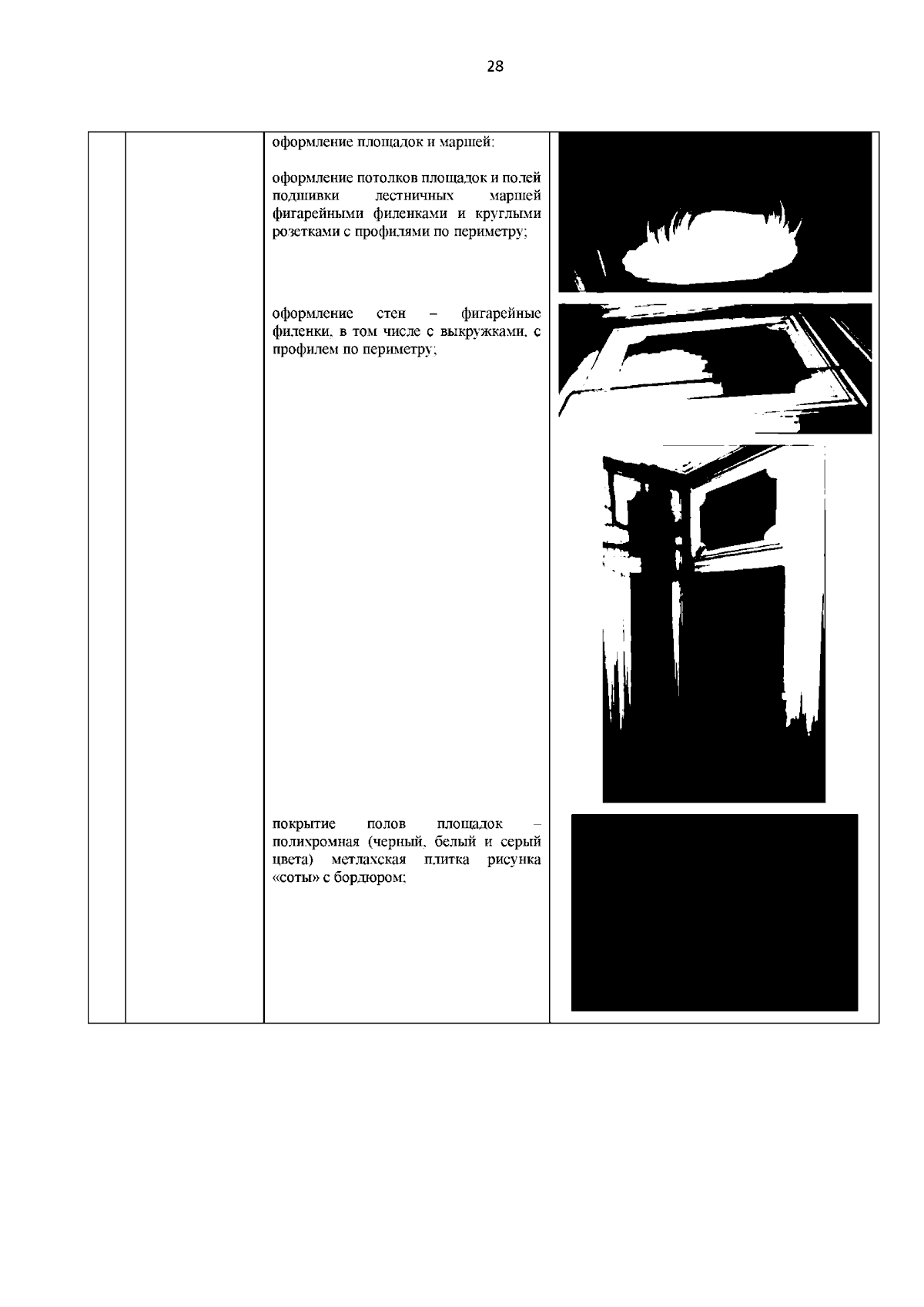 28

оформление площадок и маршей:

оформление потолков площадок и полей подшивки лестничных маршей фигарейными филенками и круглыми розетками с профилями по периметру;

оформление стен – фигарейные филенки, в том числе с выкружками, с профилем по периметру;

покрытие полов площадок – полихромная (черный, белый и серый цвета) метлахская плитка рисунка «соты» с бордюром;